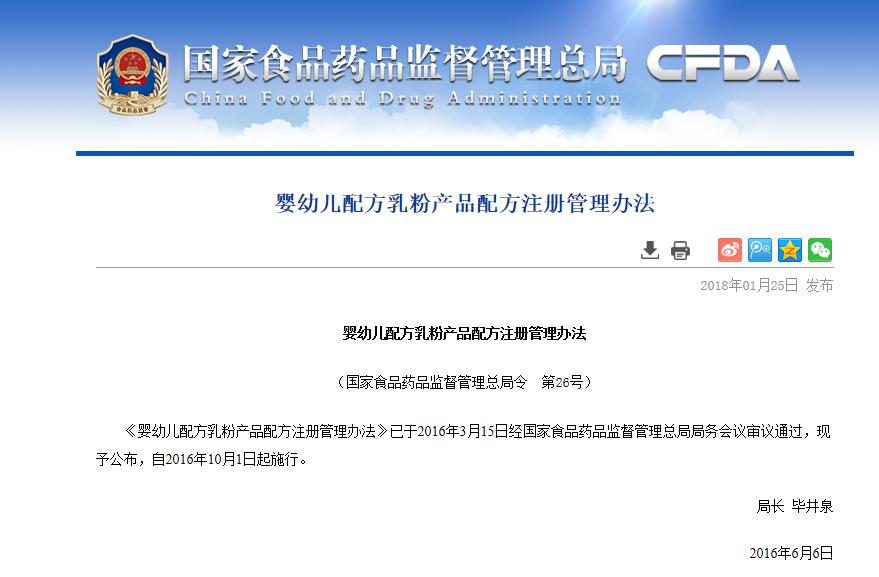 国家食品药品监督管理总局 CFDA
China Food and Drug Administration

婴幼儿配方乳粉产品配方注册管理办法

2018年01月25日 发布

婴幼儿配方乳粉产品配方注册管理办法

（国家食品药品监督管理总局令 第26号）

《婴幼儿配方乳粉产品配方注册管理办法》已于2016年3月15日经国家食品药品监督管理总局局务会议审议通过，现予公布，自2016年10月1日起施行。

局长 毕井泉

2016年6月6日